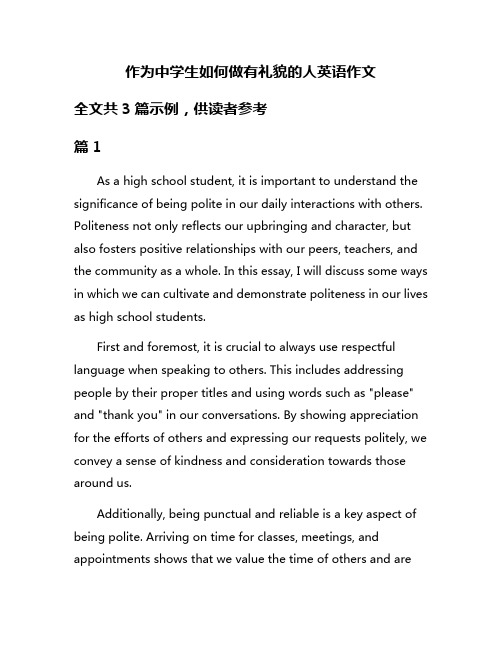 作为中学生如何做有礼貌的人英语作文

全文共 3 篇示例，供读者参考

篇 1

As a high school student, it is important to understand the significance of being polite in our daily interactions with others. Politeness not only reflects our upbringing and character, but also fosters positive relationships with our peers, teachers, and the community as a whole. In this essay, I will discuss some ways in which we can cultivate and demonstrate politeness in our lives as high school students.

First and foremost, it is crucial to always use respectful language when speaking to others. This includes addressing people by their proper titles and using words such as "please" and "thank you" in our conversations. By showing appreciation for the efforts of others and expressing our requests politely, we convey a sense of kindness and consideration towards those around us.

Additionally, being punctual and reliable is a key aspect of being polite. Arriving on time for classes, meetings, and appointments shows that we value the time of others and are